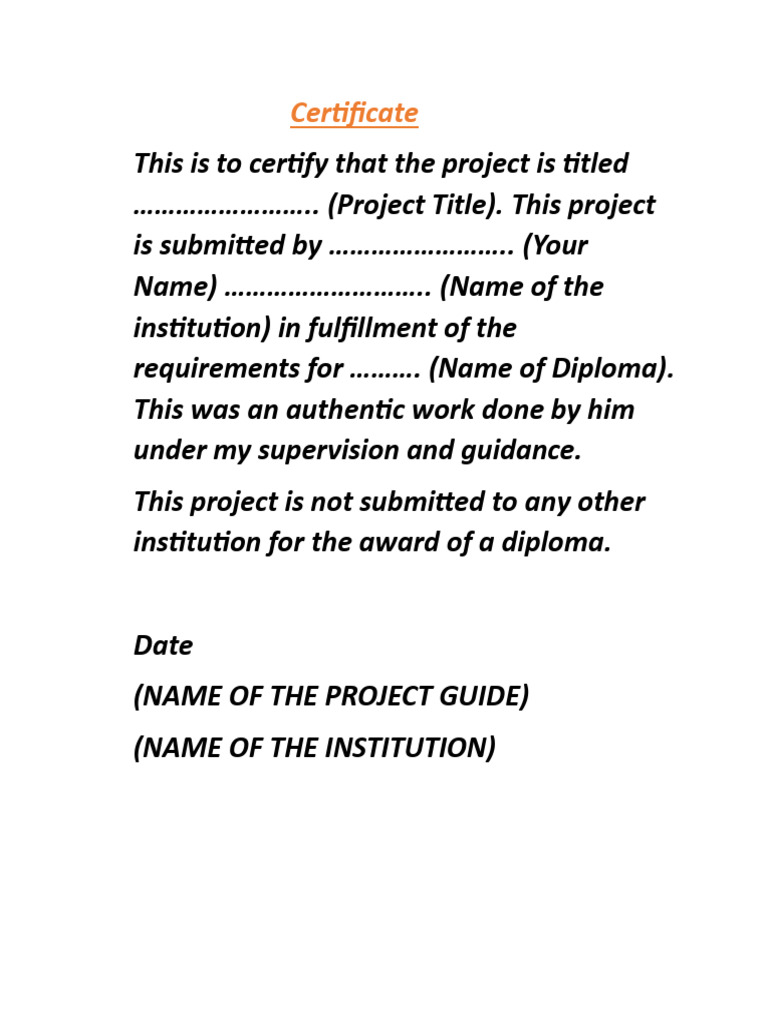 Certificate

This is to certify that the project is titled …………………….. (Project Title). This project is submitted by …………………….. (Your Name) ……………………….. (Name of the institution) in fulfillment of the requirements for ………. (Name of Diploma). This was an authentic work done by him under my supervision and guidance.

This project is not submitted to any other institution for the award of a diploma.

Date

(NAME OF THE PROJECT GUIDE)

(NAME OF THE INSTITUTION)